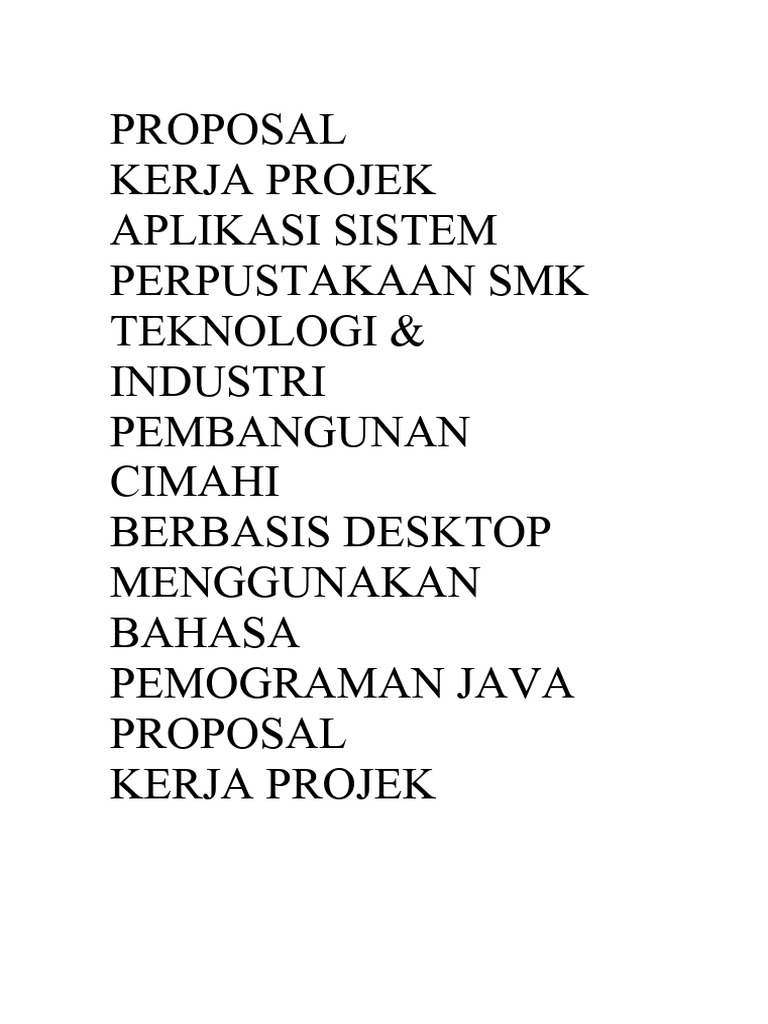 PROPOSAL
KERJA PROJEK
APLIKASI SISTEM PERPUSTAKAAN SMK TEKNOLOGI & INDUSTRI PEMBANGUNAN CIMAHI
BERBASIS DESKTOP MENGGUNAKAN BAHASA PEMOGRAMAN JAVA
PROPOSAL
KERJA PROJEK